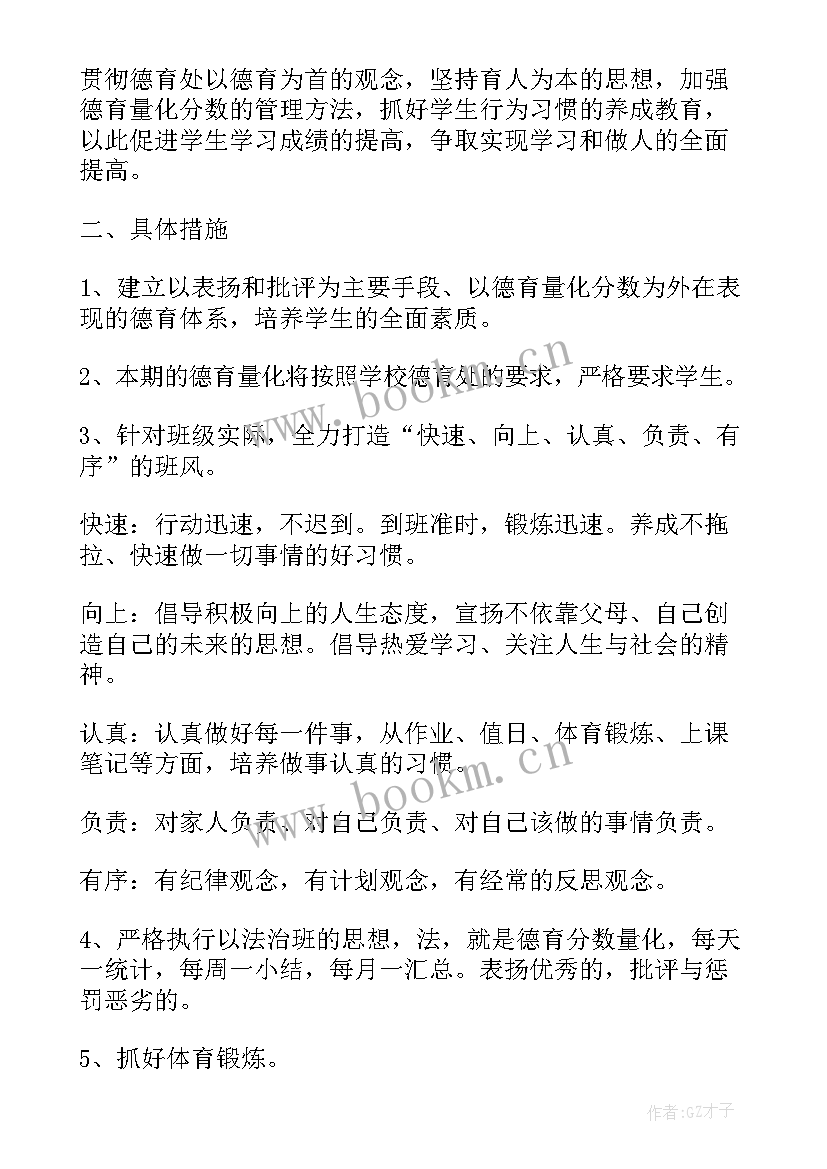 贯彻德育处以德育为首的观念，坚持育人为本的思想，加强德育量化分数的管理方法，抓好学生行为习惯的养成教育，以此促进学生学习成绩的提高，争取实现学习和做人的全面提高。

二、具体措施

1、建立以表扬和批评为主要手段、以德育量化分数为外在表现的德育体系，培养学生的全面素质。

2、本期的德育量化将按照学校德育处的要求，严格要求学生。

3、针对班级实际，全力打造“快速、向上、认真、负责、有序”的班风。

快速：行动迅速，不迟到。到班准时，锻炼迅速。养成不拖拉、快速做一切事情的好习惯。

向上：倡导积极向上的人生态度，宣扬不依靠父母、自己创造自己的未来的思想。倡导热爱学习、关注人生与社会的精神。

认真：认真做好每一件事，从作业、值日、体育锻炼、上课笔记等方面，培养做事认真的习惯。

负责：对家人负责、对自己负责、对自己该做的事情负责。

有序：有纪律观念，有计划观念，有经常的反思观念。

4、严格执行以法治班的思想，法，就是德育分数量化，每天一统计，每周一小结，每月一汇总。表扬优秀的，批评与惩罚恶劣的。

5、抓好体育锻炼。

www.bookm.cn

www.bookm.cn

作者:GZ才子